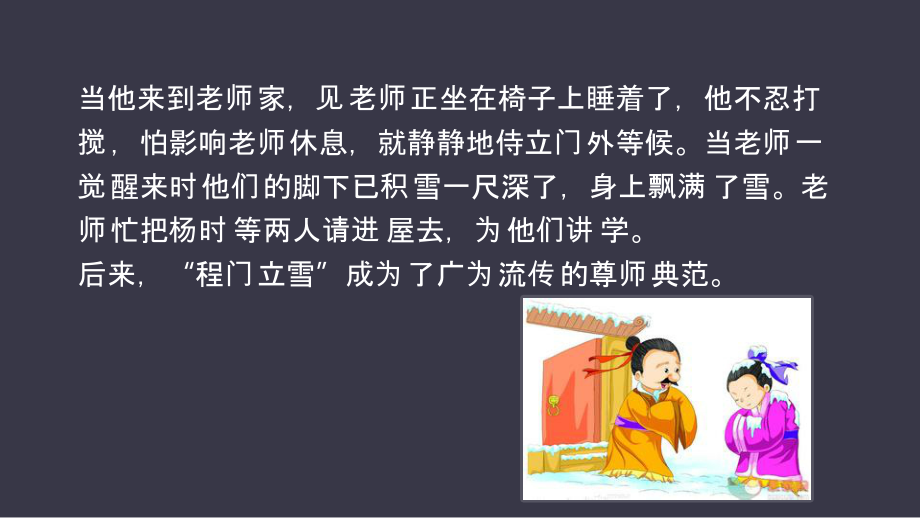 当他来到老师家，见老师正坐在椅子上睡着了，他不忍打搅，怕影响老师休息，就静静地侍立门外等候。当老师一觉醒来时他们的脚下已积雪一尺深了，身上飘满了雪。老师忙把杨时等两人请进屋去，为他们讲学。
后来，“程门立雪”成为了广为流传的尊师典范。